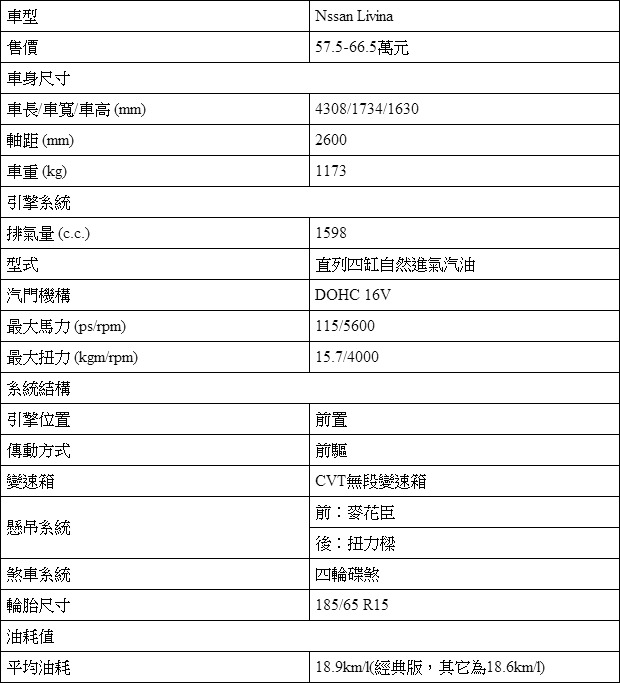 | 車型 | Nssan Livina |
|---|---|
| 售價 | 57.5-66.5萬元 |
| 車身尺寸 | |
| 車長/車寬/車高 (mm) | 4308/1734/1630 |
| 軸距 (mm) | 2600 |
| 車重 (kg) | 1173 |
| 引擎系統 | |
| 排氣量 (c.c.) | 1598 |
| 型式 | 直列四缸自然進氣汽油 |
| 汽門機構 | DOHC 16V |
| 最大馬力 (ps/rpm) | 115/5600 |
| 最大扭力 (kgm/rpm) | 15.7/4000 |
| 系統結構 | |
| 引擎位置 | 前置 |
| 傳動方式 | 前驅 |
| 變速箱 | CVT無段變速箱 |
| 懸吊系統 | 前：麥花臣 |
| | 後：扭力樑 |
| 煞車系統 | 四輪碟煞 |
| 輪胎尺寸 | 185/65 R15 |
| 油耗值 | |
| 平均油耗 | 18.9km/l(經典版，其它為18.6km/l) |